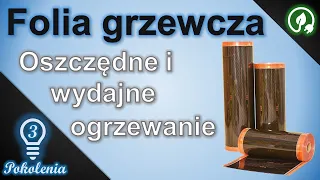 Folia grzewcza

Oszczędne i wydajne ogrzewanie

3

Pokolenia